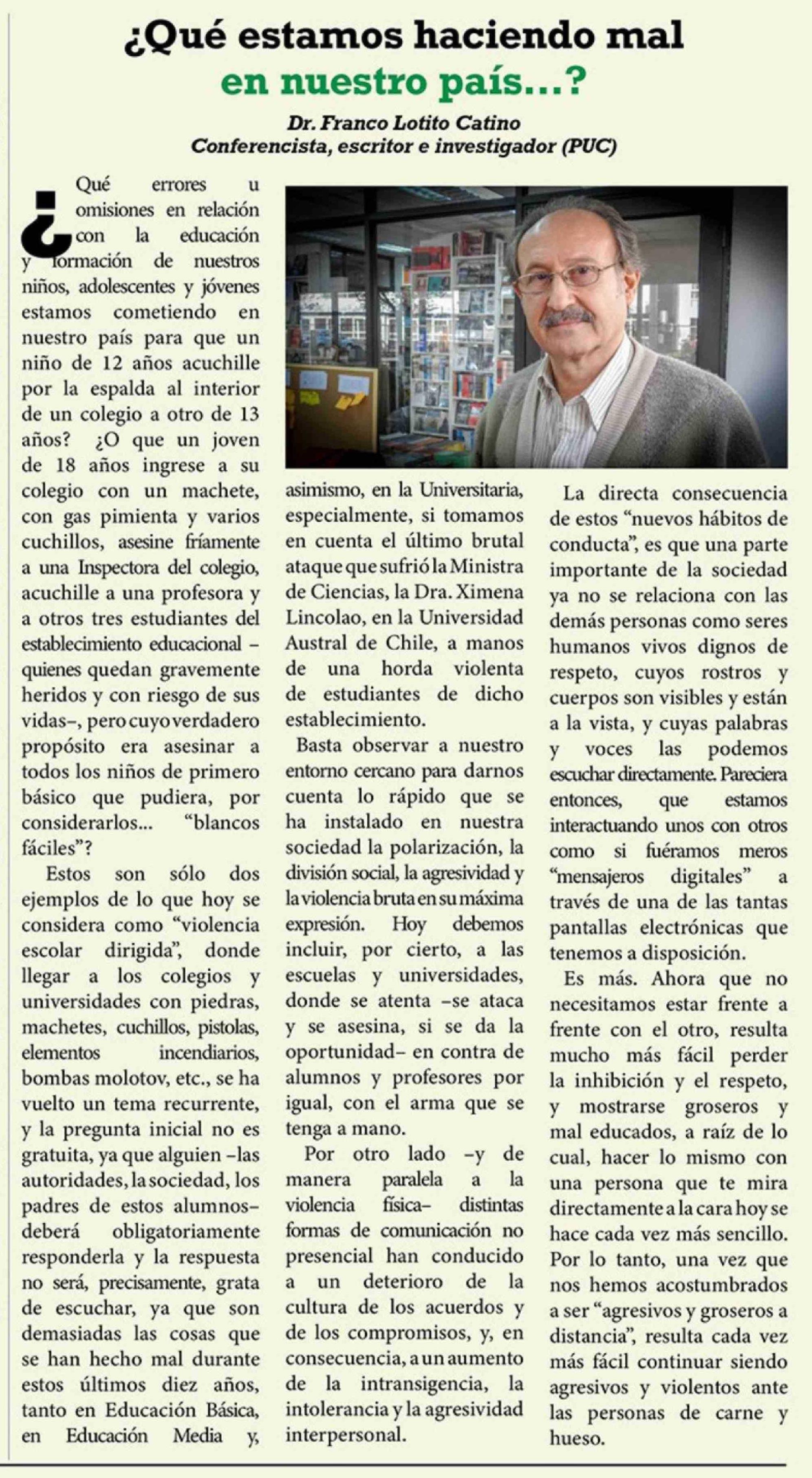 ¿Qué estamos haciendo mal en nuestro país...?

Dr. Franco Lotito Catino
Conferencista, escritor e investigador (PUC)

¿Qué errores u omisiones en relación con la educación y formación de nuestros niños, adolescentes y jóvenes estamos cometiendo en nuestro país para que un niño de 12 años acuchille por la espalda al interior de un colegio a otro de 13 años? ¿O que un joven de 18 años ingrese a su colegio con un machete, con gas pimienta y varios cuchillos, asesine fríamente a una Inspectora del colegio, acuchille a una profesora y a otros tres estudiantes del establecimiento educacional –quienes quedan gravemente heridos y con riesgo de sus vidas–, pero cuyo verdadero propósito era asesinar a todos los niños de primero básico que pudiera, por considerarlos... "blancos fáciles"?

Estos son sólo dos ejemplos de lo que hoy se considera como "violencia escolar dirigida", donde llegar a los colegios y universidades con piedras, machetes, cuchillos, pistolas, elementos incendiarios, bombas molotov, etc., se ha vuelto un tema recurrente, y la pregunta inicial no es gratuita, ya que alguien –las autoridades, la sociedad, los padres de estos alumnos– deberá obligatoriamente responderla y la respuesta no será, precisamente, grata de escuchar, ya que son demasiadas las cosas que se han hecho mal durante estos últimos diez años, tanto en Educación Básica, en Educación Media y, asimismo, en la Universitaria, especialmente, si tomamos en cuenta el último brutal ataque que sufrió la Ministra de Ciencias, la Dra. Ximena Lincolao, en la Universidad Austral de Chile, a manos de una horda violenta de estudiantes de dicho establecimiento.

Basta observar a nuestro entorno cercano para darnos cuenta lo rápido que se ha instalado en nuestra sociedad la polarización, la división social, la agresividad y la violencia bruta en su máxima expresión. Hoy debemos incluir, por cierto, a las escuelas y universidades, donde se atenta –se ataca y se asesina, si se da la oportunidad– en contra de alumnos y profesores por igual, con el arma que se tenga a mano.

Por otro lado –y de manera paralela a la violencia física– distintas formas de comunicación no presencial han conducido a un deterioro de la cultura de los acuerdos y de los compromisos, y, en consecuencia, a un aumento de la intransigencia, la intolerancia y la agresividad interpersonal.

La directa consecuencia de estos "nuevos hábitos de conducta", es que una parte importante de la sociedad ya no se relaciona con las demás personas como seres humanos vivos dignos de respeto, cuyos rostros y cuerpos son visibles y están a la vista, y cuyas palabras y voces las podemos escuchar directamente. Pareciera entonces, que estamos interactuando unos con otros como si fuéramos meros "mensajeros digitales" a través de una de las tantas pantallas electrónicas que tenemos a disposición.

Es más. Ahora que no necesitamos estar frente a frente con el otro, resulta mucho más fácil perder la inhibición y el respeto, y mostrarse groseros y mal educados, a raíz de lo cual, hacer lo mismo con una persona que te mira directamente a la cara hoy se hace cada vez más sencillo. Por lo tanto, una vez que nos hemos acostumbrados a ser "agresivos y groseros a distancia", resulta cada vez más fácil continuar siendo agresivos y violentos ante las personas de carne y hueso.